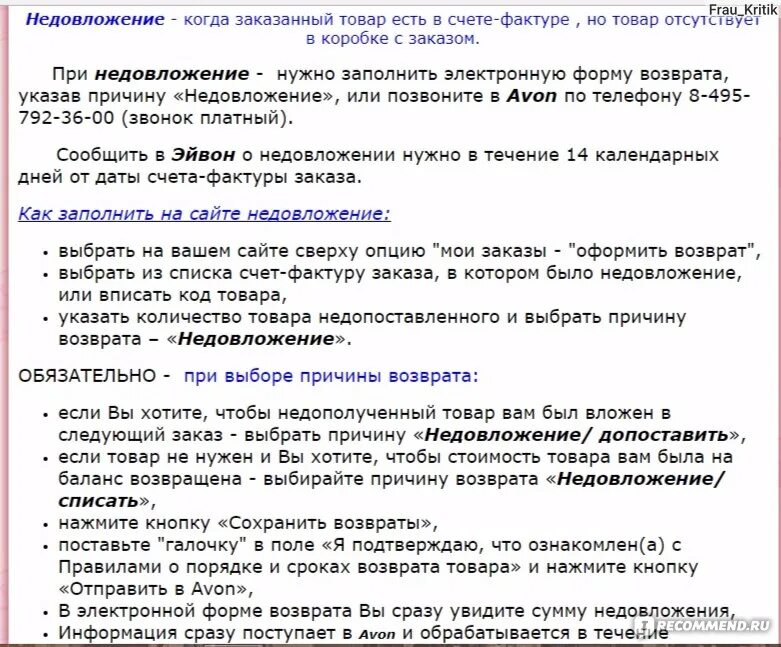 Frau_Kritik

Недовложение - когда заказанный товар есть в счете-фактуре , но товар отсутствует в коробке с заказом.

При недовложение - нужно заполнить электронную форму возврата, указав причину «Недовложение», или позвоните в Avon по телефону 8-495-792-36-00 (звонок платный).

Сообщить в Эйвон о недовложении нужно в течение 14 календарных дней от даты счета-фактуры заказа.

Как заполнить на сайте недовложение:

• выбрать на вашем сайте сверху опцию "мои заказы - "оформить возврат",
• выбрать из списка счет-фактуру заказа, в котором было недовложение, или вписать код товара,
• указать количество товара недопоставленного и выбрать причину возврата – «Недовложение».

ОБЯЗАТЕЛЬНО - при выборе причины возврата:

• если Вы хотите, чтобы недополученный товар вам был вложен в следующий заказ - выбрать причину «Недовложение/ допоставить»,
• если товар не нужен и Вы хотите, чтобы стоимость товара вам была на баланс возвращена - выбирайте причину возврата «Недовложение/ списать»,
• нажмите кнопку «Сохранить возвраты»,
• поставьте "галочку" в поле «Я подтверждаю, что ознакомлен(а) с Правилами о порядке и сроках возврата товара» и нажмите кнопку «Отправить в Avon»,
• В электронной форме возврата Вы сразу увидите сумму недовложения,
• Информация сразу поступает в Avon и обрабатывается в течение

RECOMMEND.RU